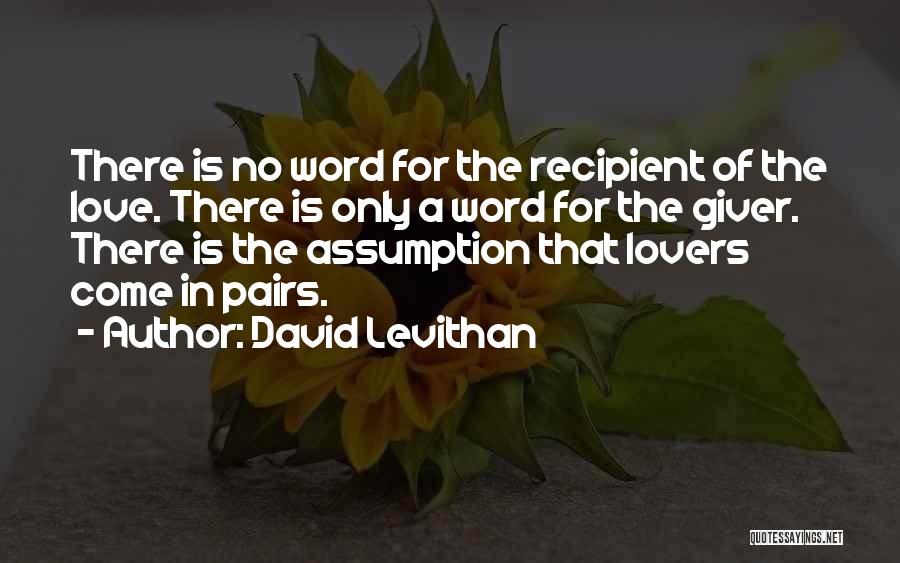 There is no word for the recipient of the love. There is only a word for the giver. There is the assumption that lovers come in pairs.

- Author: David Levithan

QUOTESSAYINGS.NET